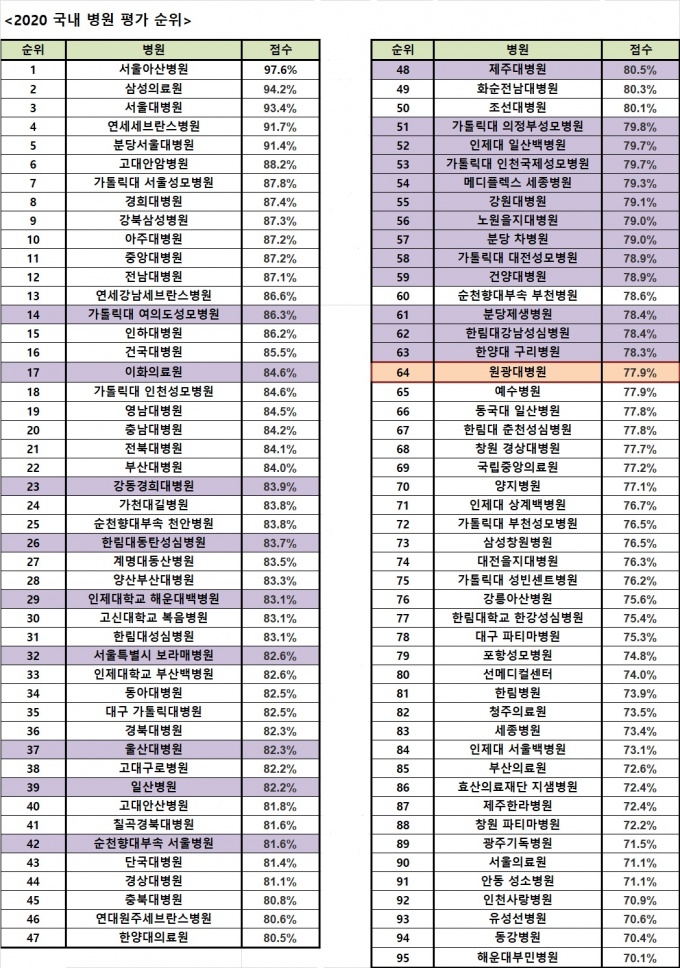 <2020 국내 병원 평가 순위>

| 순위 | 병원 | 점수 |
|---|---|---|
| 1 | 서울아산병원 | 97.6% |
| 2 | 삼성의료원 | 94.2% |
| 3 | 서울대병원 | 93.4% |
| 4 | 연세세브란스병원 | 91.7% |
| 5 | 분당서울대병원 | 91.4% |
| 6 | 고대안암병원 | 88.2% |
| 7 | 가톨릭대 서울성모병원 | 87.8% |
| 8 | 경희대병원 | 87.4% |
| 9 | 강북삼성병원 | 87.3% |
| 10 | 아주대병원 | 87.2% |
| 11 | 중앙대병원 | 87.2% |
| 12 | 전남대병원 | 87.1% |
| 13 | 연세강남세브란스병원 | 86.6% |
| 14 | 가톨릭대 여의도성모병원 | 86.3% |
| 15 | 인하대병원 | 86.2% |
| 16 | 건국대병원 | 85.5% |
| 17 | 이화의료원 | 84.6% |
| 18 | 가톨릭대 인천성모병원 | 84.6% |
| 19 | 영남대병원 | 84.5% |
| 20 | 충남대병원 | 84.2% |
| 21 | 전북대병원 | 84.1% |
| 22 | 부산대병원 | 84.0% |
| 23 | 강동경희대병원 | 83.9% |
| 24 | 가천대길병원 | 83.8% |
| 25 | 순천향대부속 천안병원 | 83.8% |
| 26 | 한림대동탄성심병원 | 83.7% |
| 27 | 계명대동산병원 | 83.5% |
| 28 | 양산부산대병원 | 83.3% |
| 29 | 인제대학교 해운대백병원 | 83.1% |
| 30 | 고신대학교 복음병원 | 83.1% |
| 31 | 한림대성심병원 | 83.1% |
| 32 | 서울특별시 보라매병원 | 82.6% |
| 33 | 인제대학교 부산백병원 | 82.6% |
| 34 | 동아대병원 | 82.5% |
| 35 | 대구 가톨릭대병원 | 82.5% |
| 36 | 경북대병원 | 82.3% |
| 37 | 울산대병원 | 82.3% |
| 38 | 고대구로병원 | 82.2% |
| 39 | 일산병원 | 82.2% |
| 40 | 고대안산병원 | 81.8% |
| 41 | 칠곡경북대병원 | 81.6% |
| 42 | 순천향대부속 서울병원 | 81.6% |
| 43 | 단국대병원 | 81.4% |
| 44 | 경상대병원 | 81.1% |
| 45 | 충북대병원 | 80.8% |
| 46 | 연대원주세브란스병원 | 80.6% |
| 47 | 한양대의료원 | 80.5% |

| 순위 | 병원 | 점수 |
|---|---|---|
| 48 | 제주대병원 | 80.5% |
| 49 | 화순전남대병원 | 80.3% |
| 50 | 조선대병원 | 80.1% |
| 51 | 가톨릭대 의정부성모병원 | 79.8% |
| 52 | 인제대 일산백병원 | 79.7% |
| 53 | 가톨릭대 인천국제성모병원 | 79.7% |
| 54 | 메디플렉스 세종병원 | 79.3% |
| 55 | 강원대병원 | 79.1% |
| 56 | 노원을지대병원 | 79.0% |
| 57 | 분당 차병원 | 79.0% |
| 58 | 가톨릭대 대전성모병원 | 78.9% |
| 59 | 건양대병원 | 78.9% |
| 60 | 순천향대부속 부천병원 | 78.6% |
| 61 | 분당제생병원 | 78.4% |
| 62 | 한림대강남성심병원 | 78.4% |
| 63 | 한양대 구리병원 | 78.3% |
| 64 | 원광대병원 | 77.9% |
| 65 | 예수병원 | 77.9% |
| 66 | 동국대 일산병원 | 77.8% |
| 67 | 한림대 춘천성심병원 | 77.8% |
| 68 | 창원 경상대병원 | 77.7% |
| 69 | 국립중앙의료원 | 77.2% |
| 70 | 양지병원 | 77.1% |
| 71 | 인제대 상계백병원 | 76.7% |
| 72 | 가톨릭대 부천성모병원 | 76.5% |
| 73 | 삼성창원병원 | 76.5% |
| 74 | 대전을지대병원 | 76.3% |
| 75 | 가톨릭대 성빈센트병원 | 76.2% |
| 76 | 강릉아산병원 | 75.6% |
| 77 | 한림대학교 한강성심병원 | 75.4% |
| 78 | 대구 파티마병원 | 75.3% |
| 79 | 포항성모병원 | 74.8% |
| 80 | 선메디컬센터 | 74.0% |
| 81 | 한림병원 | 73.9% |
| 82 | 청주의료원 | 73.5% |
| 83 | 세종병원 | 73.4% |
| 84 | 인제대 서울백병원 | 73.1% |
| 85 | 부산의료원 | 72.6% |
| 86 | 효산의료재단 지샘병원 | 72.4% |
| 87 | 제주한라병원 | 72.4% |
| 88 | 창원 파티마병원 | 72.2% |
| 89 | 광주기독병원 | 71.5% |
| 90 | 서울의료원 | 71.1% |
| 91 | 안동 성소병원 | 71.1% |
| 92 | 인천사랑병원 | 70.9% |
| 93 | 유성선병원 | 70.6% |
| 94 | 동강병원 | 70.4% |
| 95 | 해운대부민병원 | 70.1% |